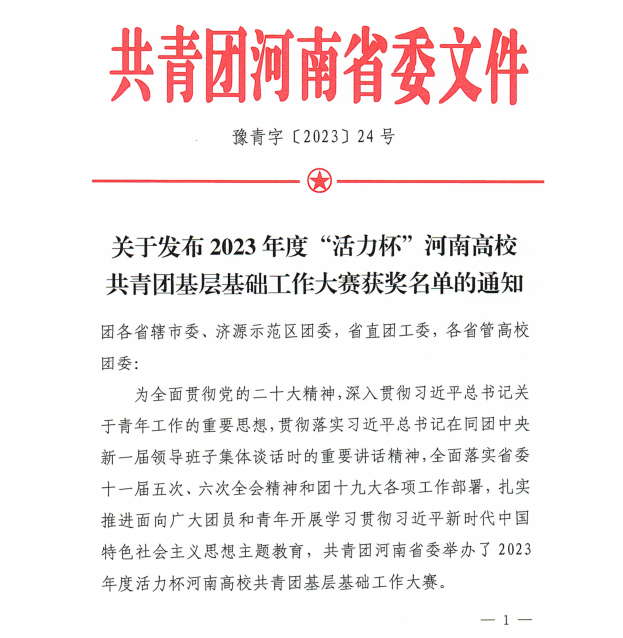 共青团河南省委文件

豫青字〔2023〕24号

关于发布2023年度“活力杯”河南高校共青团基层基础工作大赛获奖名单的通知

团各省辖市委、济源示范区团委，省直团工委，各省管高校团委：

为全面贯彻党的二十大精神，深入贯彻习近平总书记关于青年工作的重要思想，贯彻落实习近平总书记在同团中央新一届领导班子集体谈话时的重要讲话精神，全面落实省委十一届五次、六次全会精神和团十九大各项工作部署，扎实推进面向广大团员和青年开展学习贯彻习近平新时代中国特色社会主义思想主题教育，共青团河南省委举办了2023年度活力杯河南高校共青团基层基础工作大赛。

— 1 —